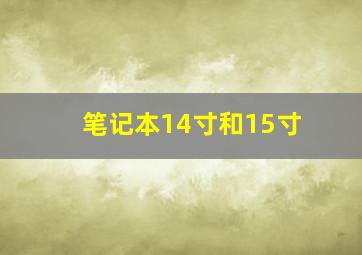 笔记本14寸和15寸